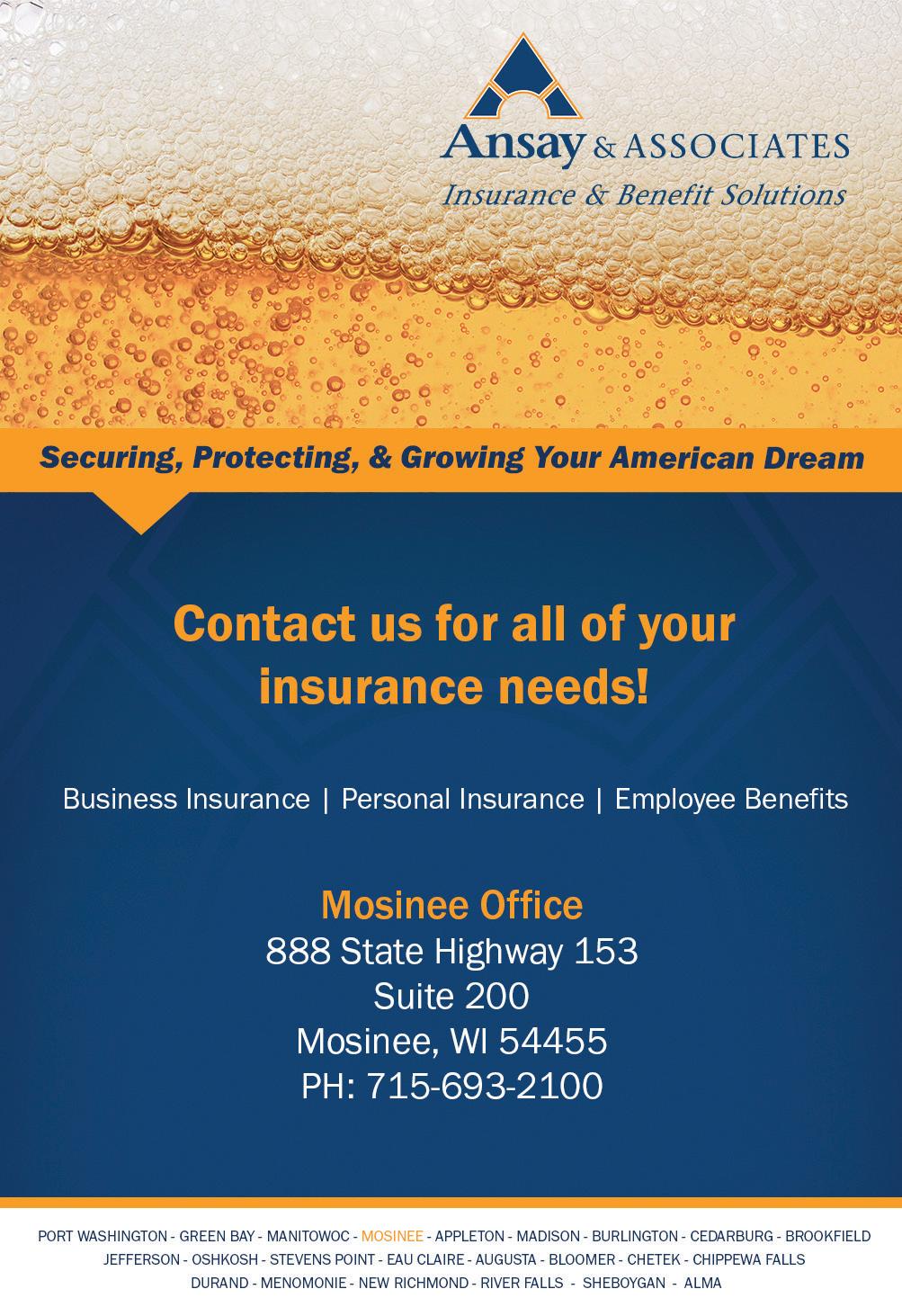 Ansay & ASSOCIATES
Insurance & Benefit Solutions

Securing, Protecting, & Growing Your American Dream

Contact us for all of your insurance needs!

Business Insurance | Personal Insurance | Employee Benefits

Mosinee Office
888 State Highway 153
Suite 200
Mosinee, WI 54455
PH: 715-693-2100

PORT WASHINGTON - GREEN BAY - MANITOWOC - MOSINEE - APPLETON - MADISON - BURLINGTON - CEDARBURG - BROOKFIELD
JEFFERSON - OSHKOSH - STEVENS POINT - EAU CLAIRE - AUGUSTA - BLOOMER - CHETEK - CHIPPEWA FALLS
DURAND - MENOMONIE - NEW RICHMOND - RIVER FALLS - SHEBOYGAN - ALMA